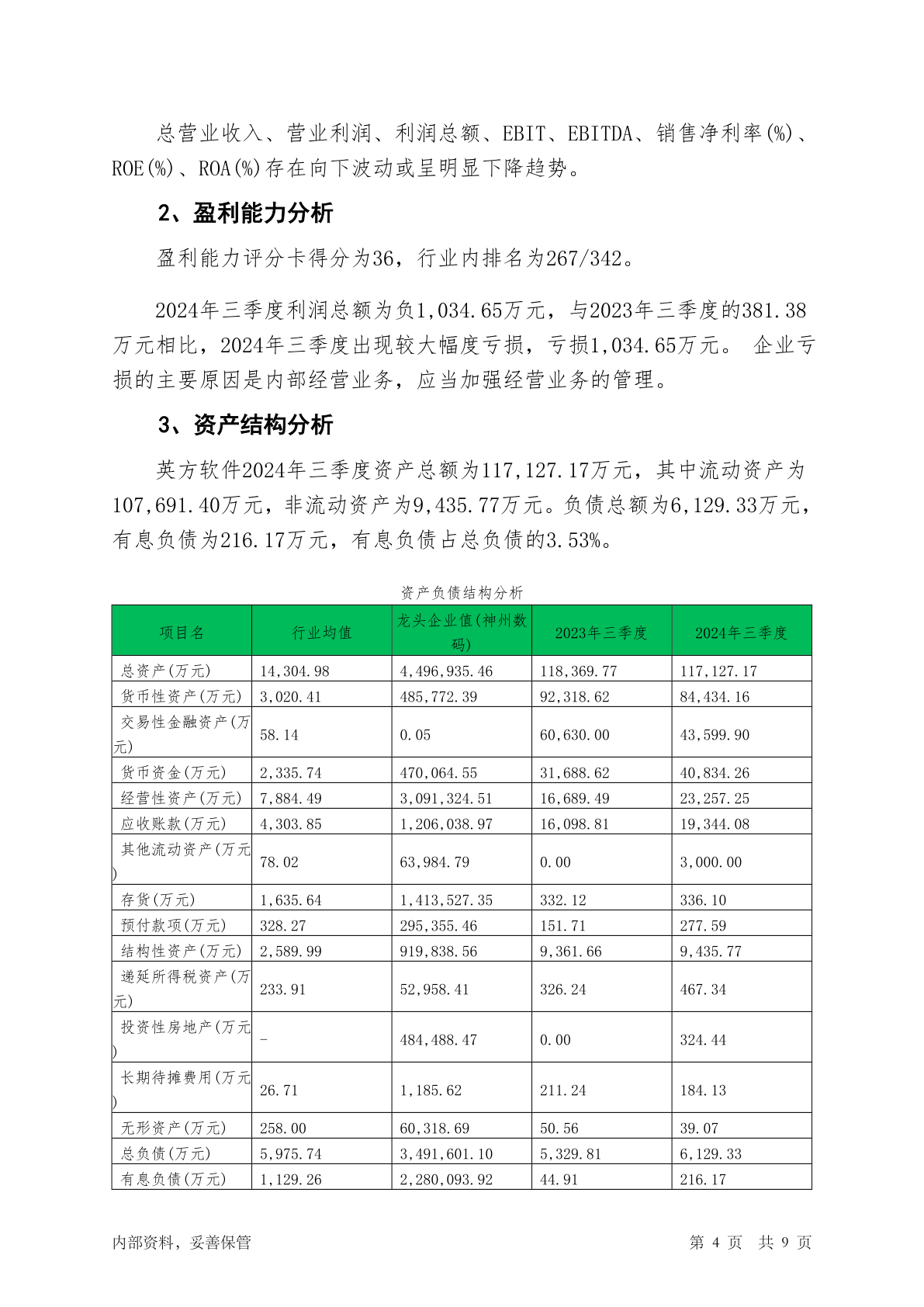 总营业收入、营业利润、利润总额、EBIT、EBITDA、销售净利率(%)、ROE(%)、ROA(%)存在向下波动或呈明显下降趋势。

2、盈利能力分析

盈利能力评分卡得分为36，行业内排名为267/342。

2024年三季度利润总额为负1,034.65万元，与2023年三季度的381.38万元相比，2024年三季度出现较大幅度亏损，亏损1,034.65万元。 企业亏损的主要原因是内部经营业务，应当加强经营业务的管理。

3、资产结构分析

英方软件2024年三季度资产总额为117,127.17万元，其中流动资产为107,691.40万元，非流动资产为9,435.77万元。负债总额为6,129.33万元，有息负债为216.17万元，有息负债占总负债的3.53%。

资产负债结构分析

| 项目名 | 行业均值 | 龙头企业值(神州数码) | 2023年三季度 | 2024年三季度 |
|---|---|---|---|---|
| 总资产(万元) | 14,304.98 | 4,496,935.46 | 118,369.77 | 117,127.17 |
| 货币性资产(万元) | 3,020.41 | 485,772.39 | 92,318.62 | 84,434.16 |
| 交易性金融资产(万元) | 58.14 | 0.05 | 60,630.00 | 43,599.90 |
| 货币资金(万元) | 2,335.74 | 470,064.55 | 31,688.62 | 40,834.26 |
| 经营性资产(万元) | 7,884.49 | 3,091,324.51 | 16,689.49 | 23,257.25 |
| 应收账款(万元) | 4,303.85 | 1,206,038.97 | 16,098.81 | 19,344.08 |
| 其他流动资产(万元) | 78.02 | 63,984.79 | 0.00 | 3,000.00 |
| 存货(万元) | 1,635.64 | 1,413,527.35 | 332.12 | 336.10 |
| 预付款项(万元) | 328.27 | 295,355.46 | 151.71 | 277.59 |
| 结构性资产(万元) | 2,589.99 | 919,838.56 | 9,361.66 | 9,435.77 |
| 递延所得税资产(万元) | 233.91 | 52,958.41 | 326.24 | 467.34 |
| 投资性房地产(万元) | - | 484,488.47 | 0.00 | 324.44 |
| 长期待摊费用(万元) | 26.71 | 1,185.62 | 211.24 | 184.13 |
| 无形资产(万元) | 258.00 | 60,318.69 | 50.56 | 39.07 |
| 总负债(万元) | 5,975.74 | 3,491,601.10 | 5,329.81 | 6,129.33 |
| 有息负债(万元) | 1,129.26 | 2,280,093.92 | 44.91 | 216.17 |

内部资料，妥善保管 第 4 页 共 9 页